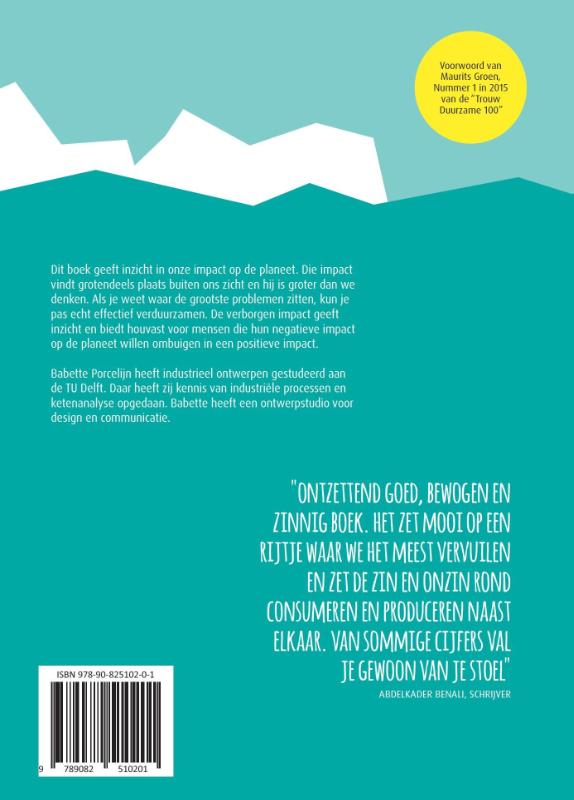 Voorwoord van Maurits Groen, Nummer 1 in 2015 van de "Trouw Duurzame 100"

Dit boek geeft inzicht in onze impact op de planeet. Die impact vindt grotendeels plaats buiten ons zicht en hij is groter dan we denken. Als je weet waar de grootste problemen zitten, kun je pas echt effectief verduurzamen. De verborgen impact geeft inzicht en biedt houvast voor mensen die hun negatieve impact op de planeet willen ombuigen in een positieve impact.

Babette Porcelijn heeft industrieel ontwerpen gestudeerd aan de TU Delft. Daar heeft zij kennis van industriële processen en ketenanalyse opgedaan. Babette heeft een ontwerpstudio voor design en communicatie.

"ONTZETTEND GOED, BEWOGEN EN ZINNIG BOEK. HET ZET MOOI OP EEN RIJTJE WAAR WE HET MEEST VERVUILEN EN ZET DE ZIN EN ONZIN ROND CONSUMEREN EN PRODUCEREN NAAST ELKAAR. VAN SOMMIGE CIJFERS VAL JE GEWOON VAN JE STOEL"
ABDELKADER BENALI, SCHRIJVER

ISBN 978-90-825102-0-1

9 789082 510201